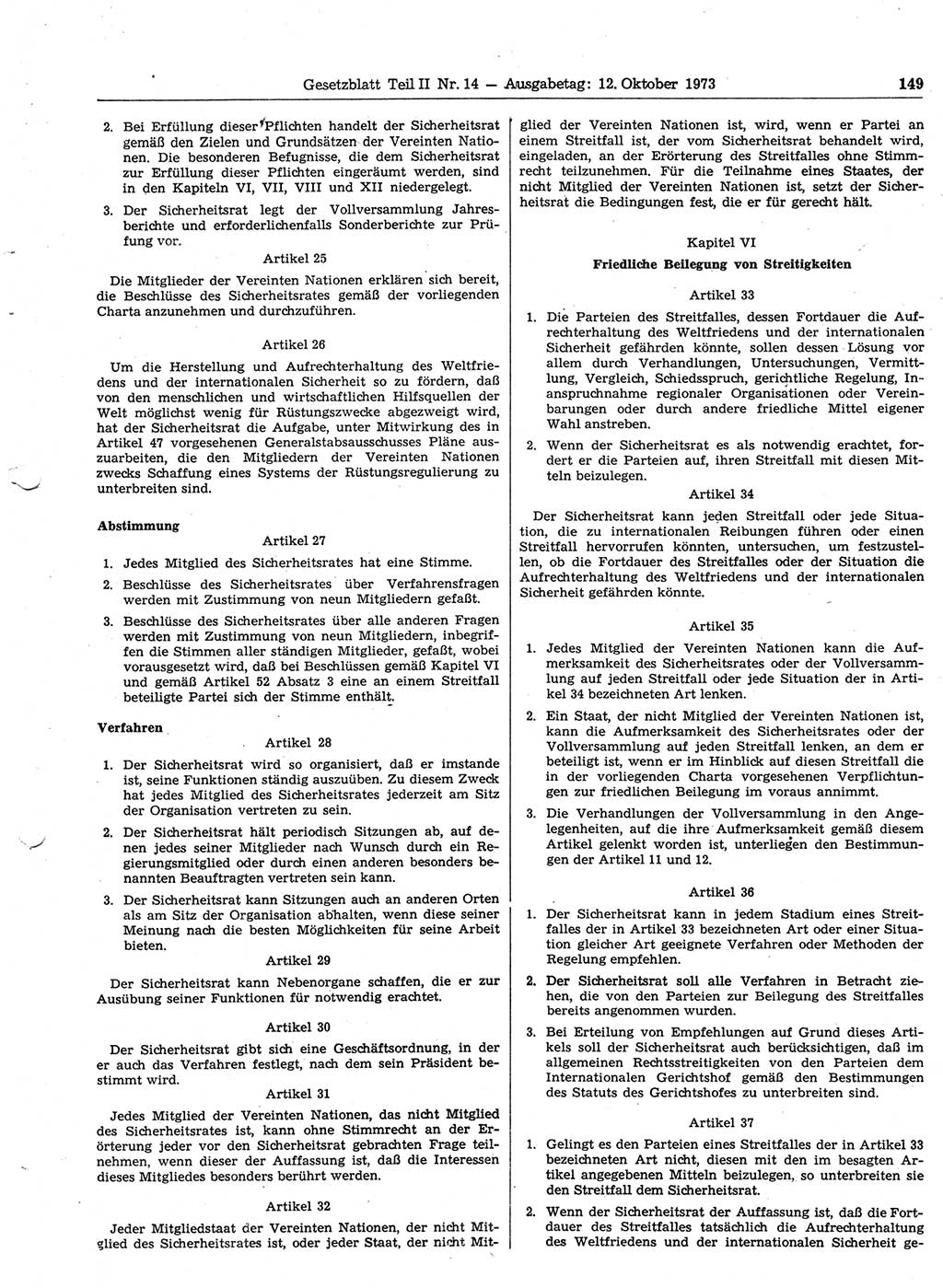 Gesetzblatt Teil II Nr. 14 — Ausgabetag: 12. Oktober 1973 149

2. Bei Erfüllung dieser Pflichten handelt der Sicherheitsrat gemäß den Zielen und Grundsätzen der Vereinten Nationen. Die besonderen Befugnisse, die dem Sicherheitsrat zur Erfüllung dieser Pflichten eingeräumt werden, sind in den Kapiteln VI, VII, VIII und XII niedergelegt.

3. Der Sicherheitsrat legt der Vollversammlung Jahresberichte und erforderlichenfalls Sonderberichte zur Prüfung vor.

Artikel 25

Die Mitglieder der Vereinten Nationen erklären sich bereit, die Beschlüsse des Sicherheitsrates gemäß der vorliegenden Charta anzunehmen und durchzuführen.

Artikel 26

Um die Herstellung und Aufrechterhaltung des Weltfriedens und der internationalen Sicherheit so zu fördern, daß von den menschlichen und wirtschaftlichen Hilfsquellen der Welt möglichst wenig für Rüstungszwecke abgezweigt wird, hat der Sicherheitsrat die Aufgabe, unter Mitwirkung des in Artikel 47 vorgesehenen Generalstabsausschusses Pläne auszuarbeiten, die den Mitgliedern der Vereinten Nationen zwecks Schaffung eines Systems der Rüstungsregulierung zu unterbreiten sind.

Abstimmung

Artikel 27

1. Jedes Mitglied des Sicherheitsrates hat eine Stimme.

2. Beschlüsse des Sicherheitsrates über Verfahrensfragen werden mit Zustimmung von neun Mitgliedern gefaßt.

3. Beschlüsse des Sicherheitsrates über alle anderen Fragen werden mit Zustimmung von neun Mitgliedern, inbegriffen die Stimmen aller ständigen Mitglieder, gefaßt, wobei vorausgesetzt wird, daß bei Beschlüssen gemäß Kapitel VI und gemäß Artikel 52 Absatz 3 eine an einem Streitfall beteiligte Partei sich der Stimme enthält.

Verfahren

Artikel 28

1. Der Sicherheitsrat wird so organisiert, daß er imstande ist, seine Funktionen ständig auszuüben. Zu diesem Zweck hat jedes Mitglied des Sicherheitsrates jederzeit am Sitz der Organisation vertreten zu sein.

2. Der Sicherheitsrat hält periodisch Sitzungen ab, auf denen jedes seiner Mitglieder nach Wunsch durch ein Regierungsmitglied oder durch einen anderen besonders benannten Beauftragten vertreten sein kann.

3. Der Sicherheitsrat kann Sitzungen auch an anderen Orten als am Sitz der Organisation abhalten, wenn diese seiner Meinung nach die besten Möglichkeiten für seine Arbeit bieten.

Artikel 29

Der Sicherheitsrat kann Nebenorgane schaffen, die er zur Ausübung seiner Funktionen für notwendig erachtet.

Artikel 30

Der Sicherheitsrat gibt sich eine Geschäftsordnung, in der er auch das Verfahren festlegt, nach dem sein Präsident bestimmt wird.

Artikel 31

Jedes Mitglied der Vereinten Nationen, das nicht Mitglied des Sicherheitsrates ist, kann ohne Stimmrecht an der Erörterung jeder vor den Sicherheitsrat gebrachten Frage teilnehmen, wenn dieser der Auffassung ist, daß die Interessen dieses Mitgliedes besonders berührt werden.

Artikel 32

Jeder Mitgliedstaat der Vereinten Nationen, der nicht Mitglied des Sicherheitsrates ist, oder jeder Staat, der nicht Mitglied der Vereinten Nationen ist, wird, wenn er Partei an einem Streitfall ist, der vom Sicherheitsrat behandelt wird, eingeladen, an der Erörterung des Streitfalles ohne Stimmrecht teilzunehmen. Für die Teilnahme eines Staates, der nicht Mitglied der Vereinten Nationen ist, setzt der Sicherheitsrat die Bedingungen fest, die er für gerecht hält.

Kapitel VI

Friedliche Beilegung von Streitigkeiten

Artikel 33

1. Die Parteien des Streitfalles, dessen Fortdauer die Aufrechterhaltung des Weltfriedens und der internationalen Sicherheit gefährden könnte, sollen dessen Lösung vor allem durch Verhandlungen, Untersuchungen, Vermittlung, Vergleich, Schiedsspruch, gerichtliche Regelung, Inanspruchnahme regionaler Organisationen oder Vereinbarungen oder durch andere friedliche Mittel eigener Wahl anstreben.

2. Wenn der Sicherheitsrat es als notwendig erachtet, fordert er die Parteien auf, ihren Streitfall mit diesen Mitteln beizulegen.

Artikel 34

Der Sicherheitsrat kann jeden Streitfall oder jede Situation, die zu internationalen Reibungen führen oder einen Streitfall hervorrufen könnten, untersuchen, um festzustellen, ob die Fortdauer des Streitfalles oder der Situation die Aufrechterhaltung des Weltfriedens und der internationalen Sicherheit gefährden könnte.

Artikel 35

1. Jedes Mitglied der Vereinten Nationen kann die Aufmerksamkeit des Sicherheitsrates oder der Vollversammlung auf jeden Streitfall oder jede Situation der in Artikel 34 bezeichneten Art lenken.

2. Ein Staat, der nicht Mitglied der Vereinten Nationen ist, kann die Aufmerksamkeit des Sicherheitsrates oder der Vollversammlung auf jeden Streitfall lenken, an dem er beteiligt ist, wenn er im Hinblick auf diesen Streitfall die in der vorliegenden Charta vorgesehenen Verpflichtungen zur friedlichen Beilegung im voraus annimmt.

3. Die Verhandlungen der Vollversammlung in den Angelegenheiten, auf die ihre Aufmerksamkeit gemäß diesem Artikel gelenkt worden ist, unterliegen den Bestimmungen der Artikel 11 und 12.

Artikel 36

1. Der Sicherheitsrat kann in jedem Stadium eines Streitfalles der in Artikel 33 bezeichneten Art oder einer Situation gleicher Art geeignete Verfahren oder Methoden der Regelung empfehlen.

2. Der Sicherheitsrat soll alle Verfahren in Betracht ziehen, die von den Parteien zur Beilegung des Streitfalles bereits angenommen wurden.

3. Bei Erteilung von Empfehlungen auf Grund dieses Artikels soll der Sicherheitsrat auch berücksichtigen, daß im allgemeinen Rechtsstreitigkeiten von den Parteien dem Internationalen Gerichtshof gemäß den Bestimmungen des Statuts des Gerichtshofes zu unterbreiten sind.

Artikel 37

1. Gelingt es den Parteien eines Streitfalles der in Artikel 33 bezeichneten Art nicht, diesen mit den im besagten Artikel angegebenen Mitteln beizulegen, so unterbreiten sie den Streitfall dem Sicherheitsrat.

2. Wenn der Sicherheitsrat der Auffassung ist, daß die Fortdauer des Streitfalles tatsächlich die Aufrechterhaltung des Weltfriedens und der internationalen Sicherheit ge-